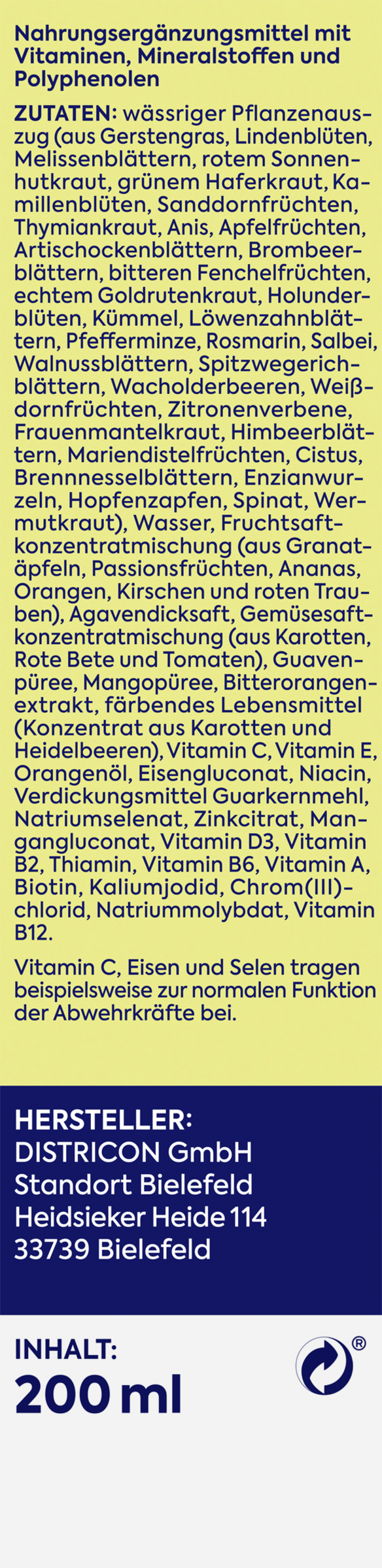 Nahrungsergänzungsmittel mit Vitaminen, Mineralstoffen und Polyphenolen

ZUTATEN: wässriger Pflanzenauszug (aus Gerstengras, Lindenblüten, Melissenblättern, rotem Sonnenhutkraut, grünem Haferkraut, Kamillenblüten, Sanddornfrüchten, Thymiankraut, Anis, Apfelfrüchten, Artischockenblättern, Brombeerblättern, bitteren Fenchelfrüchten, echtem Goldrutenkraut, Holunderblüten, Kümmel, Löwenzahnblättern, Pfefferminze, Rosmarin, Salbei, Walnussblättern, Spitzwegerichblättern, Wacholderbeeren, Weißdornfrüchten, Zitronenverbene, Frauenmantelkraut, Himbeerblättern, Mariendistelfrüchten, Cistus, Brennnesselblättern, Enzianwurzeln, Hopfenzapfen, Spinat, Wermutkraut), Wasser, Fruchtsaftkonzentratmischung (aus Granatäpfeln, Passionsfrüchten, Ananas, Orangen, Kirschen und roten Trauben), Agavendicksaft, Gemüsesaftkonzentratmischung (aus Karotten, Rote Bete und Tomaten), Guavenpüree, Mangopüree, Bitterorangenextrakt, färbendes Lebensmittel (Konzentrat aus Karotten und Heidelbeeren), Vitamin C, Vitamin E, Orangenöl, Eisengluconat, Niacin, Verdickungsmittel Guarkernmehl, Natriumselenat, Zinkcitrat, Mangangluconat, Vitamin D3, Vitamin B2, Thiamin, Vitamin B6, Vitamin A, Biotin, Kaliumjodid, Chrom(III)-chlorid, Natriummolybdat, Vitamin B12.

Vitamin C, Eisen und Selen tragen beispielsweise zur normalen Funktion der Abwehrkräfte bei.

HERSTELLER:
DISTRICON GmbH
Standort Bielefeld
Heidsieker Heide 114
33739 Bielefeld

INHALT:
200 ml

®